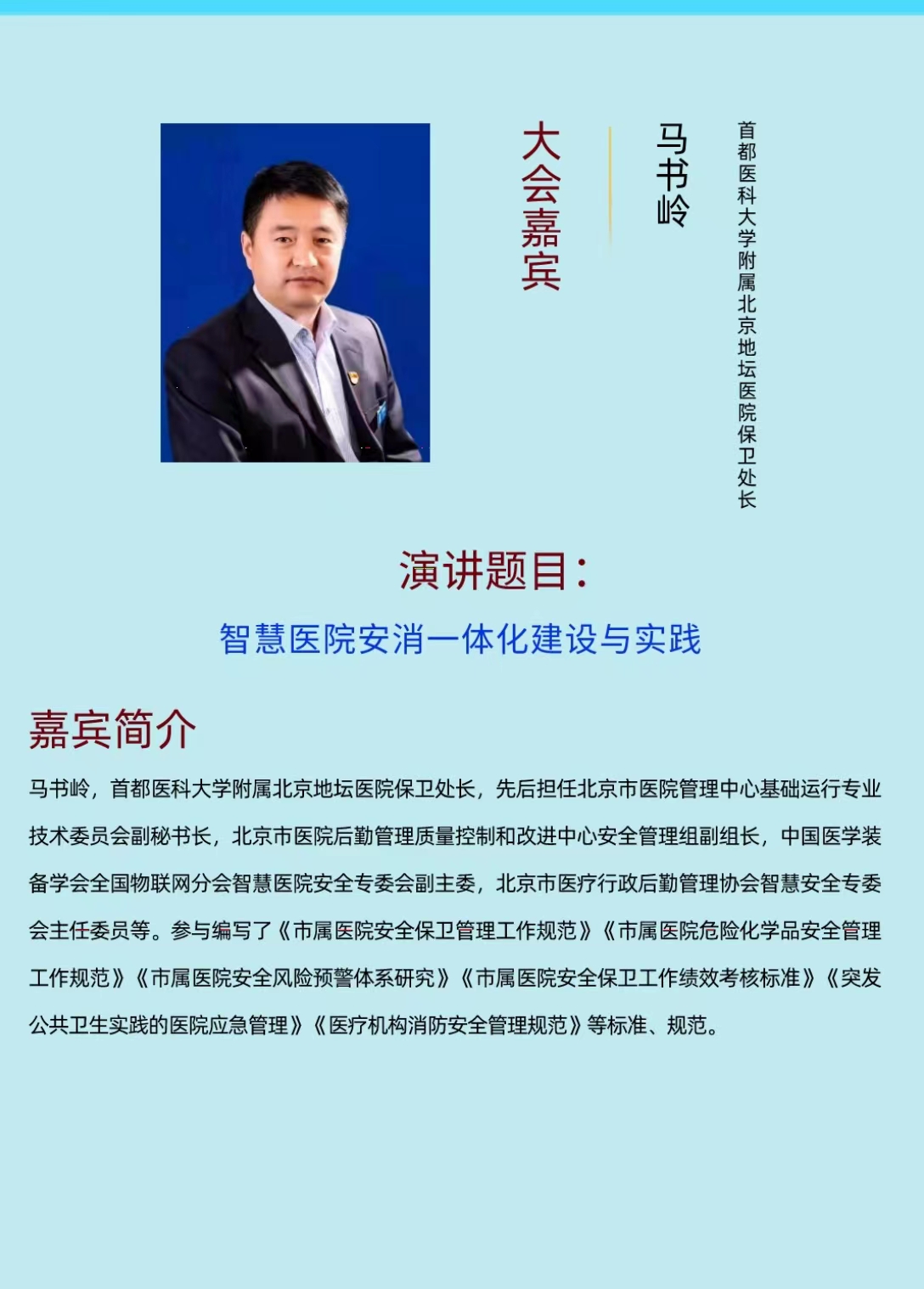 大会嘉宾

马书岭

首都医科大学附属北京地坛医院保卫处长

演讲题目：

智慧医院安消一体化建设与实践

嘉宾简介

马书岭，首都医科大学附属北京地坛医院保卫处长，先后担任北京市医院管理中心基础运行专业技术委员会副秘书长，北京市医院后勤管理质量控制和改进中心安全管理组副组长，中国医学装备学会全国物联网分会智慧医院安全专委会副主委，北京市医疗行政后勤管理协会智慧安全专委会主任委员等。参与编写了《市属医院安全保卫管理工作规范》《市属医院危险化学品安全管理工作规范》《市属医院安全风险预警体系研究》《市属医院安全保卫工作绩效考核标准》《突发公共卫生实践的医院应急管理》《医疗机构消防安全管理规范》等标准、规范。